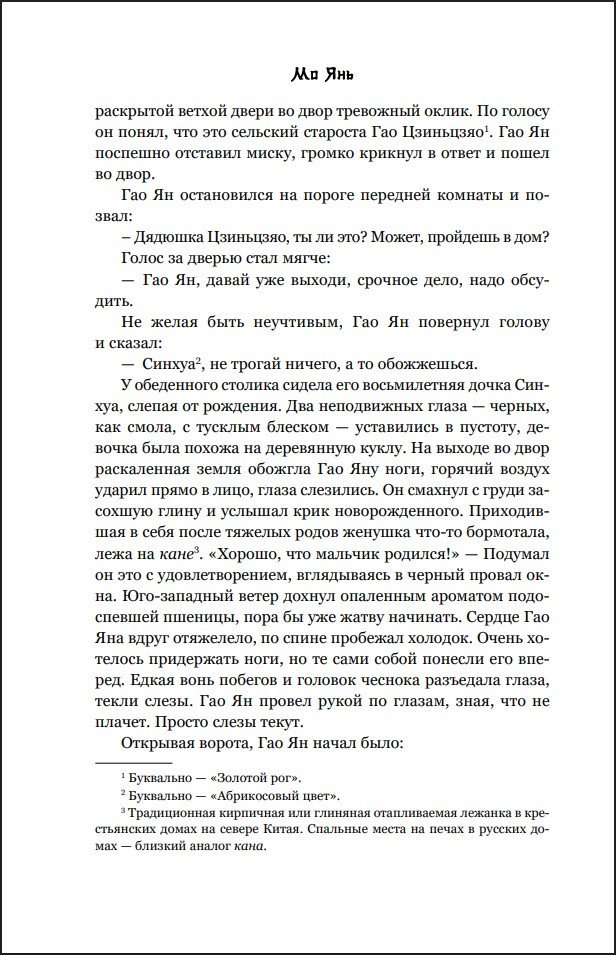 Мо Янь

раскрытой ветхой двери во двор тревожный оклик. По голосу он понял, что это сельский староста Гао Цзиньцзяо$^1$. Гао Ян поспешно отставил миску, громко крикнул в ответ и пошел во двор.

Гао Ян остановился на пороге передней комнаты и позвал:

– Дядюшка Цзиньцзяо, ты ли это? Может, пройдешь в дом?

Голос за дверью стал мягче:

— Гао Ян, давай уже выходи, срочное дело, надо обсудить.

Не желая быть неучтивым, Гао Ян повернул голову и сказал:

— Синхуа$^2$, не трогай ничего, а то обожжешься.

У обеденного столика сидела его восьмилетняя дочка Синхуа, слепая от рождения. Два неподвижных глаза — черных, как смола, с тусклым блеском — уставились в пустоту, девочка была похожа на деревянную куклу. На выходе во двор раскаленная земля обожгла Гао Яну ноги, горячий воздух ударил прямо в лицо, глаза слезились. Он смахнул с груди засохшую глину и услышал крик новорожденного. Приходившая в себя после тяжелых родов женушка что-то бормотала, лежа на кане$^3$. «Хорошо, что мальчик родился!» — Подумал он это с удовлетворением, вглядываясь в черный провал окна. Юго-западный ветер дохнул опаленным ароматом подоспевшей пшеницы, пора бы уже жатву начинать. Сердце Гао Яна вдруг отяжелело, по спине пробежал холодок. Очень хотелось придержать ноги, но те сами собой понесли его вперед. Едкая вонь побегов и головок чеснока разъедала глаза, текли слезы. Гао Ян провел рукой по глазам, зная, что не плачет. Просто слезы текут.

Открывая ворота, Гао Ян начал было:

$^1$ Буквально — «Золотой рог».

$^2$ Буквально — «Абрикосовый цвет».

$^3$ Традиционная кирпичная или глиняная отапливаемая лежанка в крестьянских домах на севере Китая. Спальные места на печах в русских домах — близкий аналог кана.